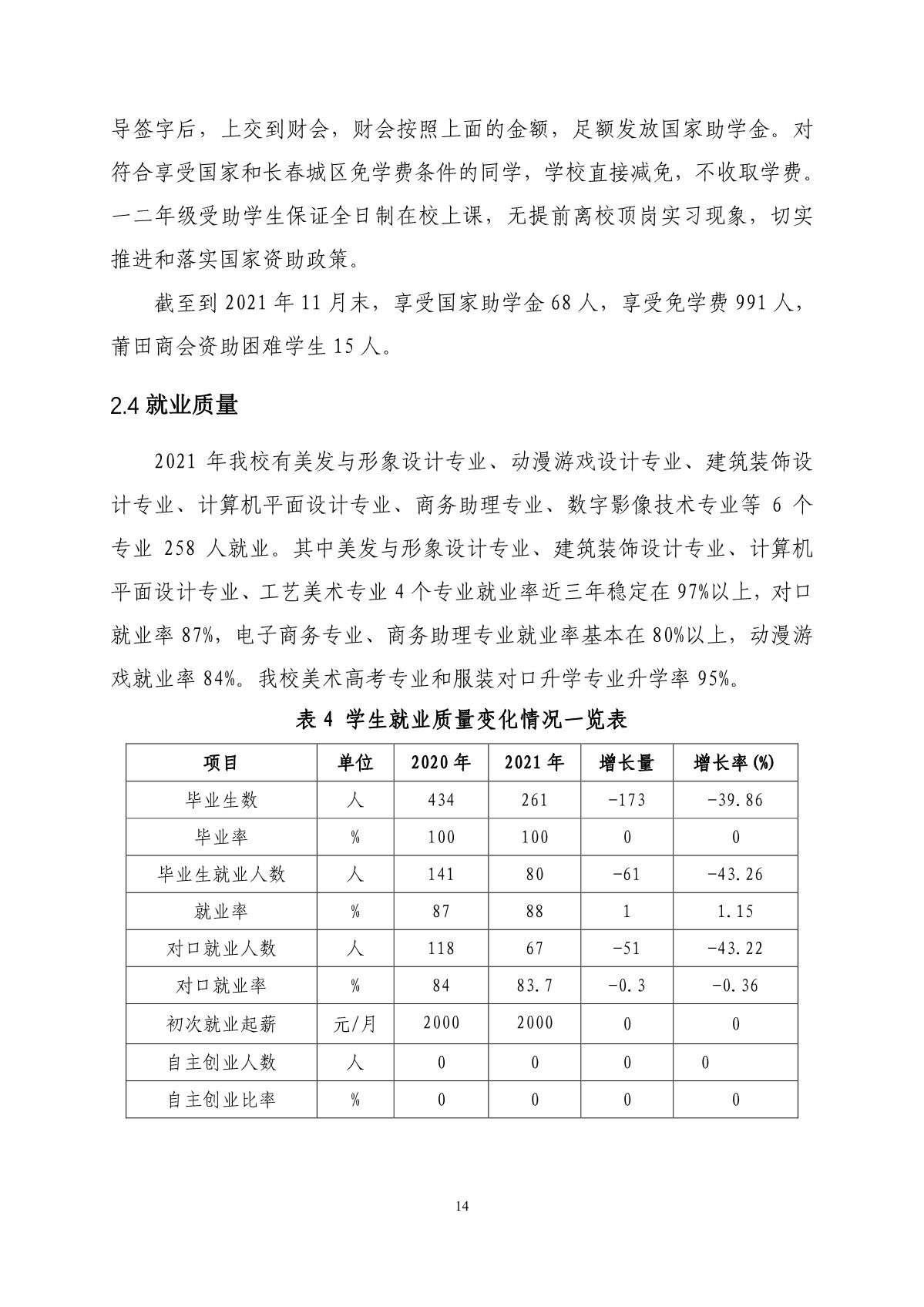 导签字后，上交到财会，财会按照上面的金额，足额发放国家助学金。对符合享受国家和长春城区免学费条件的同学，学校直接减免，不收取学费。一二年级受助学生保证全日制在校上课，无提前离校顶岗实习现象，切实推进和落实国家资助政策。

截至到 2021 年 11 月末，享受国家助学金 68 人，享受免学费 991 人，莆田商会资助困难学生 15 人。

2.4 就业质量

2021 年我校有美发与形象设计专业、动漫游戏设计专业、建筑装饰设计专业、计算机平面设计专业、商务助理专业、数字影像技术专业等 6 个专业 258 人就业。其中美发与形象设计专业、建筑装饰设计专业、计算机平面设计专业、工艺美术专业 4 个专业就业率近三年稳定在 97%以上，对口就业率 87%，电子商务专业、商务助理专业就业率基本在 80%以上，动漫游戏就业率 84%。我校美术高考专业和服装对口升学专业升学率 95%。

表 4 学生就业质量变化情况一览表

| 项目 | 单位 | 2020 年 | 2021 年 | 增长量 | 增长率(%) |
|---|---|---|---|---|---|
| 毕业生数 | 人 | 434 | 261 | -173 | -39.86 |
| 毕业率 | % | 100 | 100 | 0 | 0 |
| 毕业生就业人数 | 人 | 141 | 80 | -61 | -43.26 |
| 就业率 | % | 87 | 88 | 1 | 1.15 |
| 对口就业人数 | 人 | 118 | 67 | -51 | -43.22 |
| 对口就业率 | % | 84 | 83.7 | -0.3 | -0.36 |
| 初次就业起薪 | 元/月 | 2000 | 2000 | 0 | 0 |
| 自主创业人数 | 人 | 0 | 0 | 0 | 0 |
| 自主创业比率 | % | 0 | 0 | 0 | 0 |

14